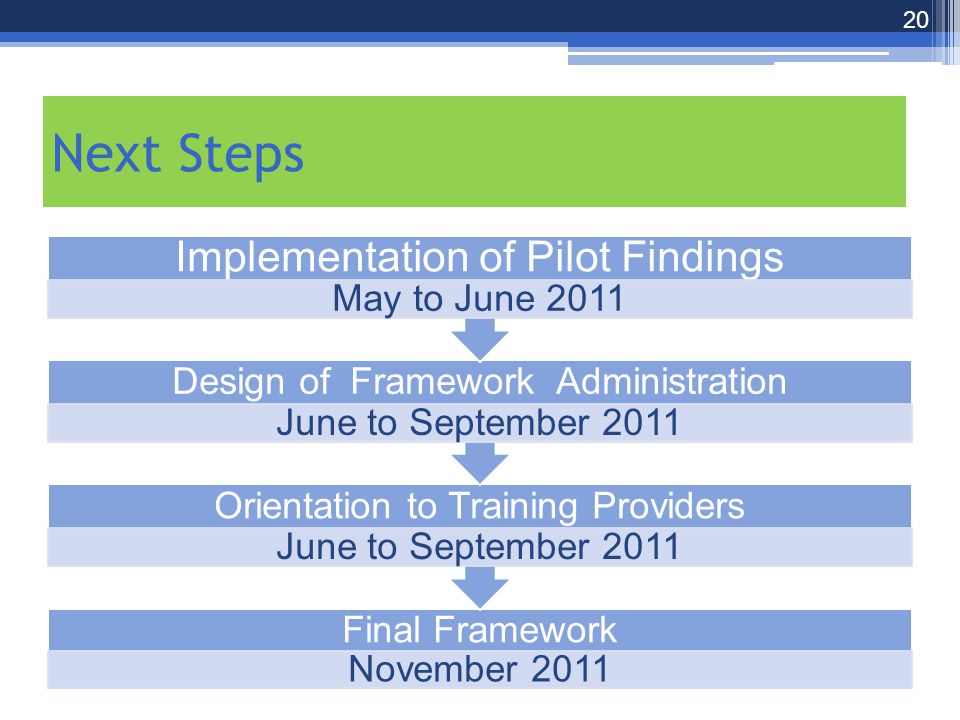 20

Next Steps

Implementation of Pilot Findings
May to June 2011

Design of Framework Administration
June to September 2011

Orientation to Training Providers
June to September 2011

Final Framework
November 2011